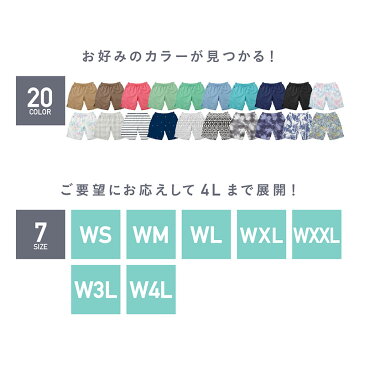 お好みのカラーが見つかる!

20
COLOR

ご要望にお応えして 4L まで展開!

7
SIZE

WS WM WL WXL WXXL
W3L W4L